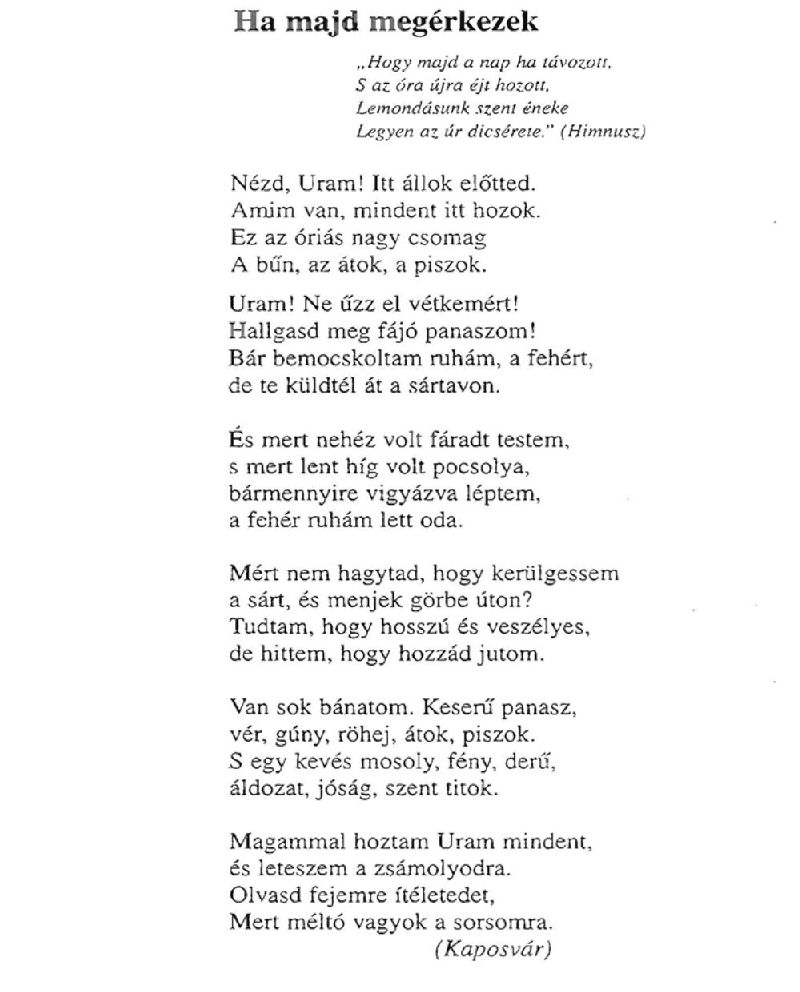 Ha majd megérkezek

„Hogy majd a nap ha távozott,
S az óra újra éjt hozott,
Lemondásunk szent éneke
Legyen az úr dicsérete." (Himnusz)

Nézd, Uram! Itt állok előtted.
Amim van, mindent itt hozok.
Ez az óriás nagy csomag
A bűn, az átok, a piszok.

Uram! Ne űzz el vétkemért!
Hallgasd meg fájó panaszom!
Bár bemocskoltam ruhám, a fehért,
de te küldtél át a sártavon.

És mert nehéz volt fáradt testem,
s mert lent híg volt pocsolya,
bármennyire vigyázva léptem,
a fehér ruhám lett oda.

Mért nem hagytad, hogy kerülgessem
a sárt, és menjek görbe úton?
Tudtam, hogy hosszú és veszélyes,
de hittem, hogy hozzád jutom.

Van sok bánatom. Keserű panasz,
vér, gúny, röhej, átok, piszok.
S egy kevés mosoly, fény, derű,
áldozat, jóság, szent titok.

Magammal hoztam Uram mindent,
és leteszem a zsámolyodra.
Olvasd fejemre ítéletedet,
Mert méltó vagyok a sorsomra.
(Kaposvár)